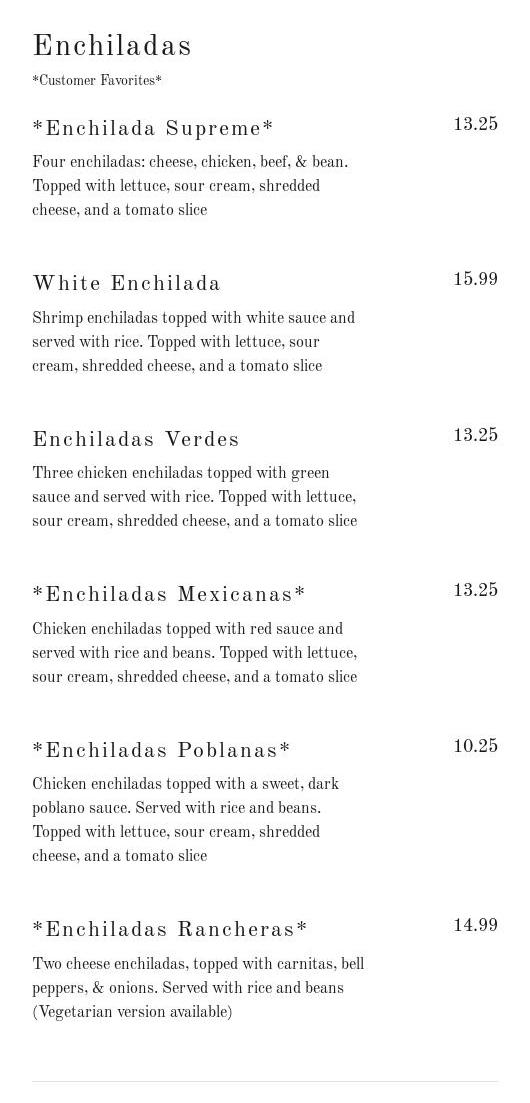 Enchiladas

*Customer Favorites*

*Enchilada Supreme*
13.25

Four enchiladas: cheese, chicken, beef, & bean. Topped with lettuce, sour cream, shredded cheese, and a tomato slice

White Enchilada
15.99

Shrimp enchiladas topped with white sauce and served with rice. Topped with lettuce, sour cream, shredded cheese, and a tomato slice

Enchiladas Verdes
13.25

Three chicken enchiladas topped with green sauce and served with rice. Topped with lettuce, sour cream, shredded cheese, and a tomato slice

*Enchiladas Mexicanas*
13.25

Chicken enchiladas topped with red sauce and served with rice and beans. Topped with lettuce, sour cream, shredded cheese, and a tomato slice

*Enchiladas Poblanas*
10.25

Chicken enchiladas topped with a sweet, dark poblano sauce. Served with rice and beans. Topped with lettuce, sour cream, shredded cheese, and a tomato slice

*Enchiladas Rancheras*
14.99

Two cheese enchiladas, topped with carnitas, bell peppers, & onions. Served with rice and beans (Vegetarian version available)